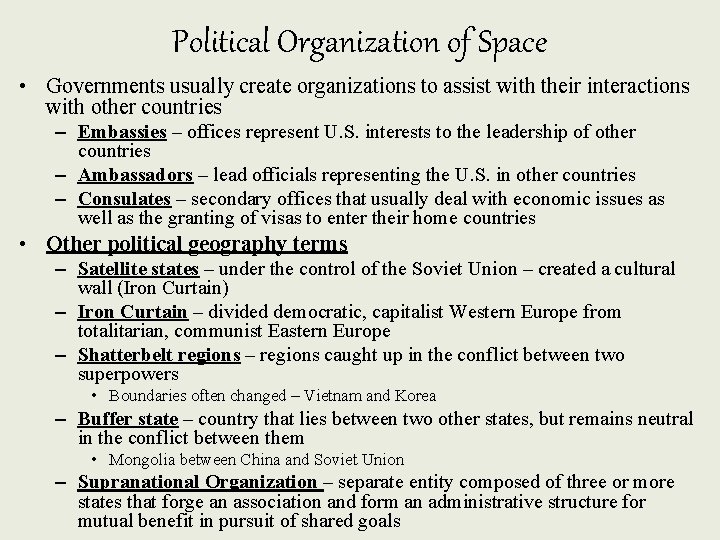 Political Organization of Space

• Governments usually create organizations to assist with their interactions with other countries
– Embassies – offices represent U.S. interests to the leadership of other countries
– Ambassadors – lead officials representing the U.S. in other countries
– Consulates – secondary offices that usually deal with economic issues as well as the granting of visas to enter their home countries

• Other political geography terms
– Satellite states – under the control of the Soviet Union – created a cultural wall (Iron Curtain)
– Iron Curtain – divided democratic, capitalist Western Europe from totalitarian, communist Eastern Europe
– Shatterbelt regions – regions caught up in the conflict between two superpowers
• Boundaries often changed – Vietnam and Korea
– Buffer state – country that lies between two other states, but remains neutral in the conflict between them
• Mongolia between China and Soviet Union
– Supranational Organization – separate entity composed of three or more states that forge an association and form an administrative structure for mutual benefit in pursuit of shared goals